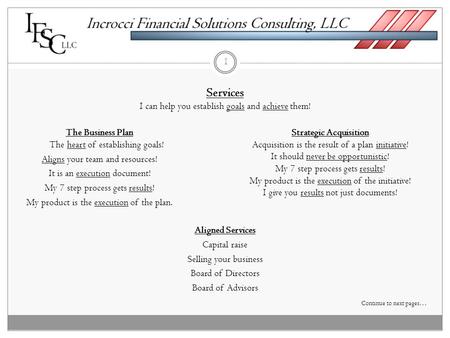 IFSC LLC

Incrocci Financial Solutions Consulting, LLC

1

Services
I can help you establish goals and achieve them!

The Business Plan
The heart of establishing goals!
Aligns your team and resources!
It is an execution document!
My 7 step process gets results!
My product is the execution of the plan.

Strategic Acquisition
Acquisition is the result of a plan initiative!
It should never be opportunistic!
My 7 step process gets results!
My product is the execution of the initiative!
I give you results not just documents!

Aligned Services
Capital raise
Selling your business
Board of Directors
Board of Advisors

Continue to next pages…